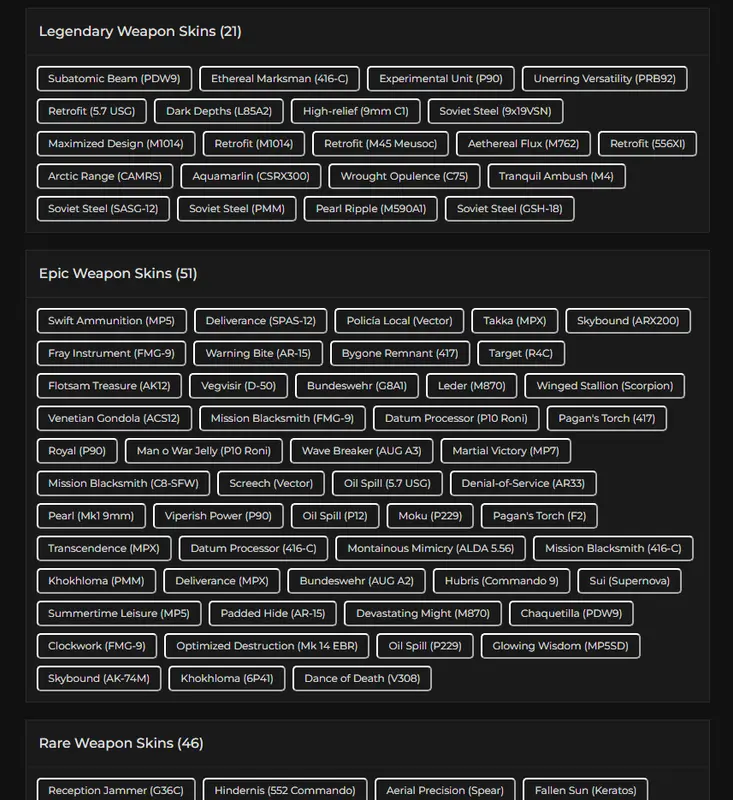 Legendary Weapon Skins (21)

Subatomic Beam (PDW9) Ethereal Marksman (416-C) Experimental Unit (P90) Unerring Versatility (PRB92) Retrofit (5.7 USG) Dark Depths (L85A2) High-relief (9mm C1) Soviet Steel (9x19VSN) Maximized Design (M1014) Retrofit (M1014) Retrofit (M45 Meusoc) Aethereal Flux (M762) Retrofit (556XI) Arctic Range (CAMRS) Aquamarlin (CSRX300) Wrought Opulence (C75) Tranquil Ambush (M4) Soviet Steel (SASG-12) Soviet Steel (PMM) Pearl Ripple (M590A1) Soviet Steel (GSH-18)

Epic Weapon Skins (51)

Swift Ammunition (MP5) Deliverance (SPAS-12) Policía Local (Vector) Takka (MPX) Skybound (ARX200) Fray Instrument (FMG-9) Warning Bite (AR-15) Bygone Remnant (417) Target (R4C) Flotsam Treasure (AK12) Vegvisir (D-50) Bundeswehr (G8A1) Leder (M870) Winged Stallion (Scorpion) Venetian Gondola (ACS12) Mission Blacksmith (FMG-9) Datum Processor (P10 Roni) Pagan's Torch (417) Royal (P90) Man o War Jelly (P10 Roni) Wave Breaker (AUG A3) Martial Victory (MP7) Mission Blacksmith (C8-SFW) Screech (Vector) Oil Spill (5.7 USG) Denial-of-Service (AR33) Pearl (Mk1 9mm) Viperish Power (P90) Oil Spill (P12) Moku (P229) Pagan's Torch (F2) Transcendence (MPX) Datum Processor (416-C) Montainous Mimicry (ALDA 5.56) Mission Blacksmith (416-C) Khokhloma (PMM) Deliverance (MPX) Bundeswehr (AUG A2) Hubris (Commando 9) Sui (Supernova) Summertime Leisure (MP5) Padded Hide (AR-15) Devastating Might (M870) Chaquetilla (PDW9) Clockwork (FMG-9) Optimized Destruction (Mk 14 EBR) Oil Spill (P229) Glowing Wisdom (MP5SD) Skybound (AK-74M) Khokhloma (6P41) Dance of Death (V308)

Rare Weapon Skins (46)

Reception Jammer (G36C) Hindernis (552 Commando) Aerial Precision (Spear) Fallen Sun (Keratos)